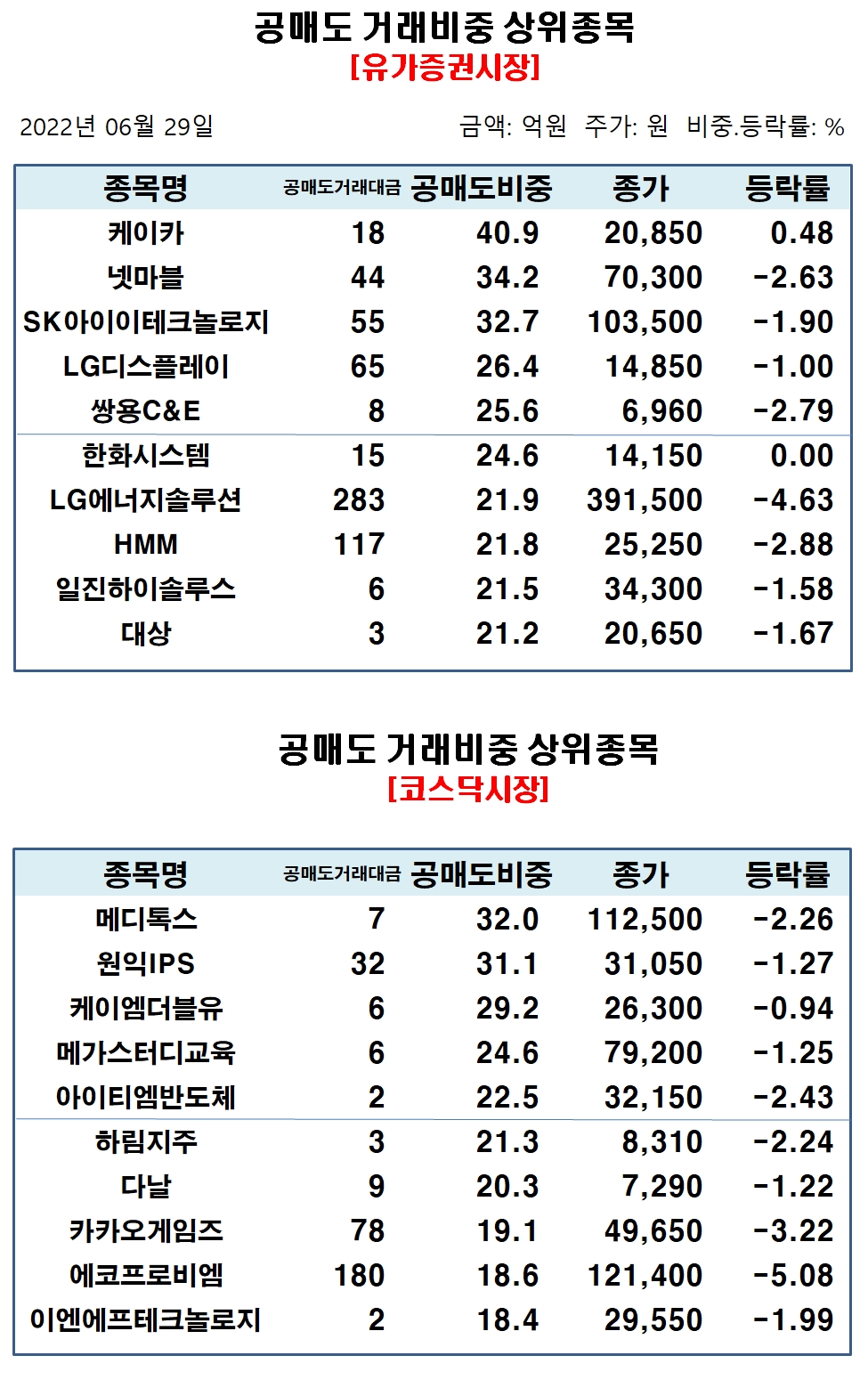 공매도 거래비중 상위종목
[유가증권시장]

2022년 06월 29일

금액: 억원 주가: 원 비중.등락률: %

| 종목명 | 공매도거래대금 | 공매도비중 | 종가 | 등락률 |
|---|---|---|---|---|
| 케이카 | 18 | 40.9 | 20,850 | 0.48 |
| 넷마블 | 44 | 34.2 | 70,300 | -2.63 |
| SK아이이테크놀로지 | 55 | 32.7 | 103,500 | -1.90 |
| LG디스플레이 | 65 | 26.4 | 14,850 | -1.00 |
| 쌍용C&E | 8 | 25.6 | 6,960 | -2.79 |
| 한화시스템 | 15 | 24.6 | 14,150 | 0.00 |
| LG에너지솔루션 | 283 | 21.9 | 391,500 | -4.63 |
| HMM | 117 | 21.8 | 25,250 | -2.88 |
| 일진하이솔루스 | 6 | 21.5 | 34,300 | -1.58 |
| 대상 | 3 | 21.2 | 20,650 | -1.67 |

공매도 거래비중 상위종목
[코스닥시장]

| 종목명 | 공매도거래대금 | 공매도비중 | 종가 | 등락률 |
|---|---|---|---|---|
| 메디톡스 | 7 | 32.0 | 112,500 | -2.26 |
| 원익IPS | 32 | 31.1 | 31,050 | -1.27 |
| 케이엠더블유 | 6 | 29.2 | 26,300 | -0.94 |
| 메가스터디교육 | 6 | 24.6 | 79,200 | -1.25 |
| 아이티엠반도체 | 2 | 22.5 | 32,150 | -2.43 |
| 하림지주 | 3 | 21.3 | 8,310 | -2.24 |
| 다날 | 9 | 20.3 | 7,290 | -1.22 |
| 카카오게임즈 | 78 | 19.1 | 49,650 | -3.22 |
| 에코프로비엠 | 180 | 18.6 | 121,400 | -5.08 |
| 이엔에프테크놀로지 | 2 | 18.4 | 29,550 | -1.99 |